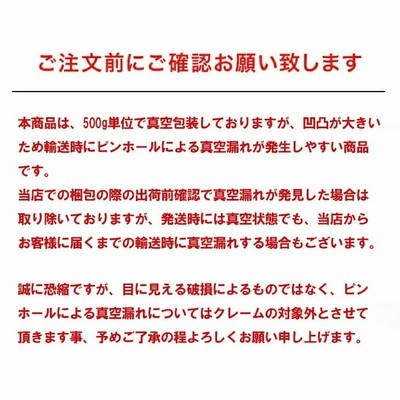 ご注文前にご確認お願い致します

本商品は、500g単位で真空包装しておりますが、凹凸が大きいため輸送時にピンホールによる真空漏れが発生しやすい商品です。
当店での梱包の際の出荷前確認で真空漏れが発見した場合は取り除いておりますが、発送時には真空状態でも、当店からお客様に届くまでの輸送時に真空漏れする場合もございます。

誠に恐縮ですが、目に見える破損によるものではなく、ピンホールによる真空漏れについてはクレームの対象外とさせて頂きます事、予めご了承の程よろしくお願い申し上げます。